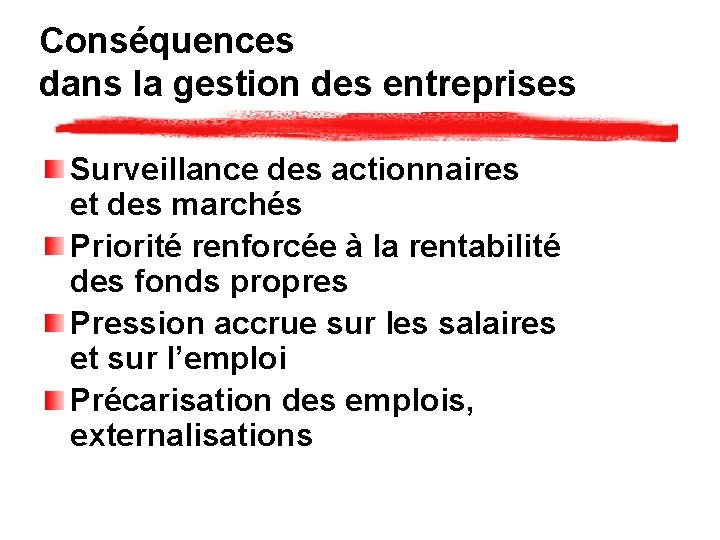 Conséquences
dans la gestion des entreprises

• Surveillance des actionnaires et des marchés
• Priorité renforcée à la rentabilité des fonds propres
• Pression accrue sur les salaires et sur l'emploi
• Précarisation des emplois, externalisations